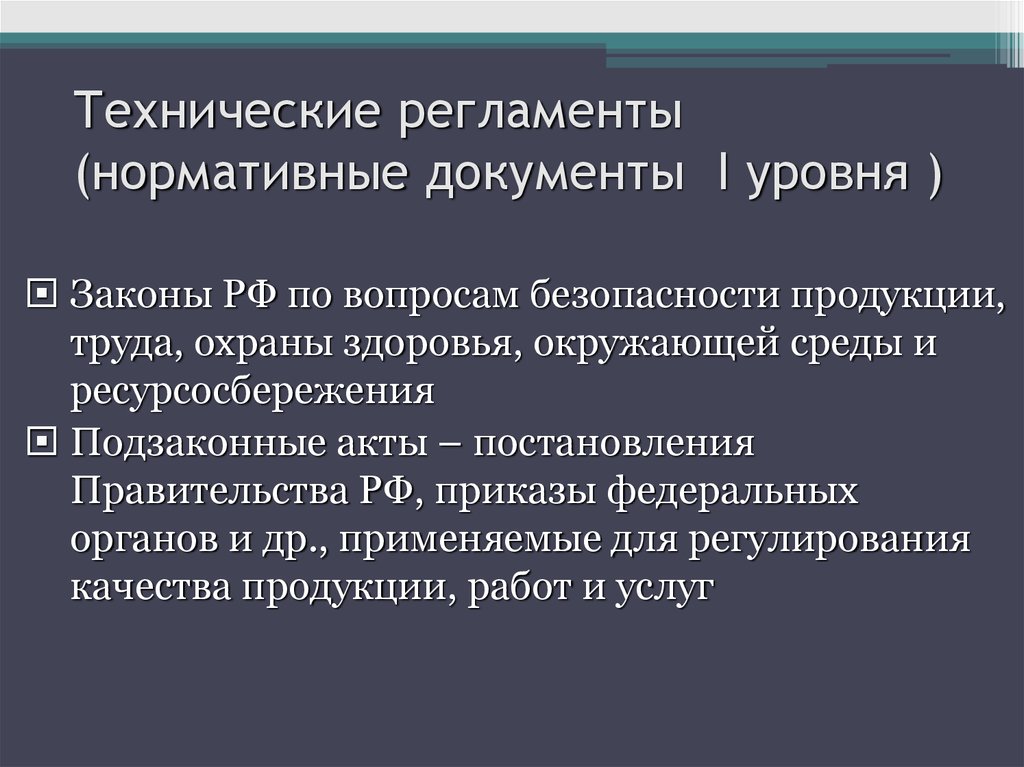 Технические регламенты (нормативные документы I уровня )

Законы РФ по вопросам безопасности продукции, труда, охраны здоровья, окружающей среды и ресурсосбережения

Подзаконные акты – постановления Правительства РФ, приказы федеральных органов и др., применяемые для регулирования качества продукции, работ и услуг